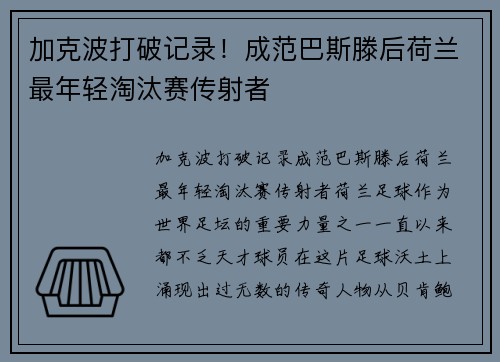 加克波打破记录！成范巴斯滕后荷兰最年轻淘汰赛传射者

加克波打破记录成范巴斯滕后荷兰最年轻淘汰赛传射者荷兰足球作为世界足坛的重要力量之一一直以来都不乏天才球员在这片足球沃土上涌现出过无数的传奇人物从贝肯鲍